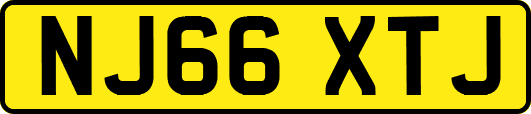 NJ66 XTJ